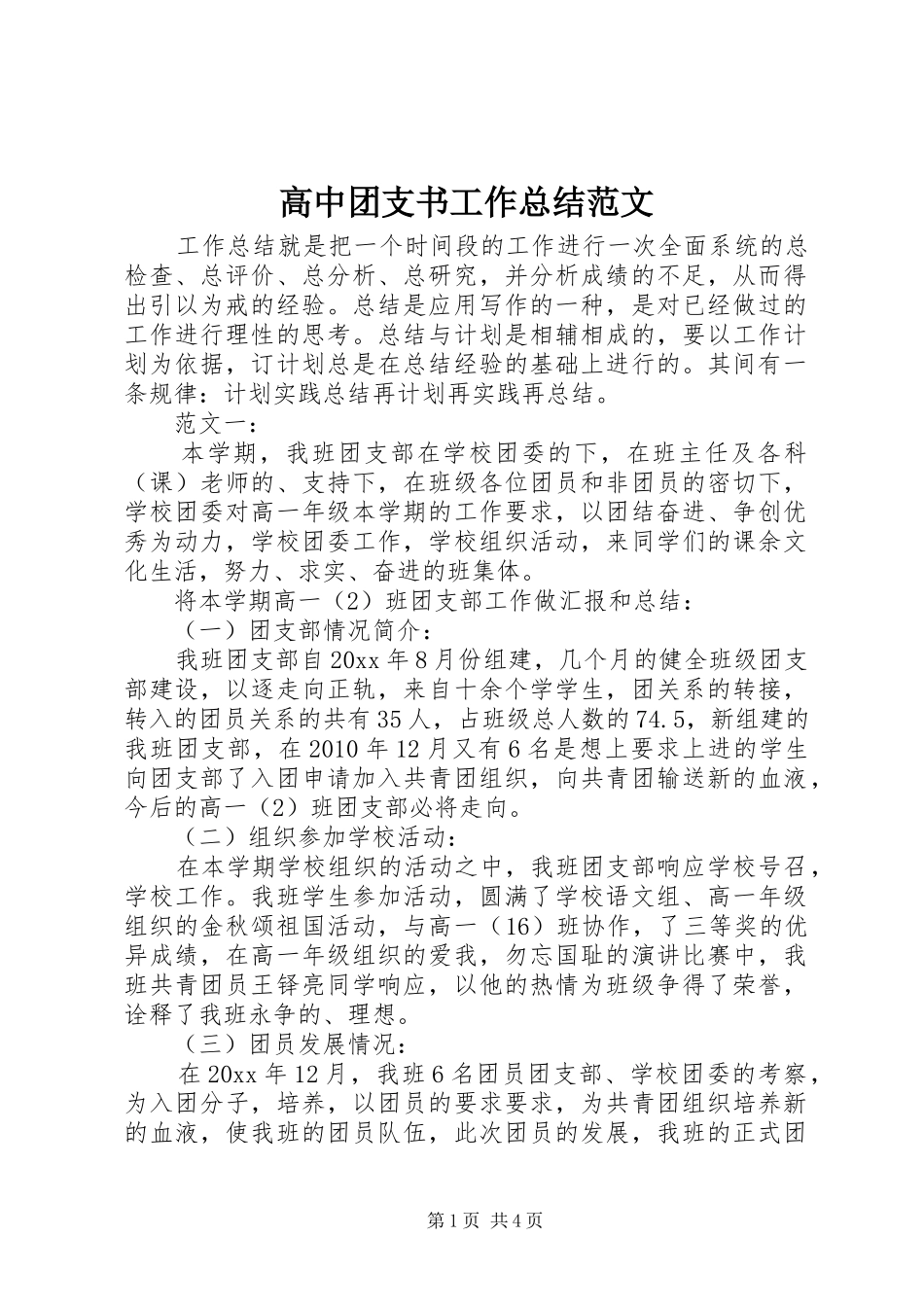 高中团支书工作总结范文

工作总结就是把一个时间段的工作进行一次全面系统的总检查、总评价、总分析、总研究，并分析成绩的不足，从而得出引以为戒的经验。总结是应用写作的一种，是对已经做过的工作进行理性的思考。总结与计划是相辅相成的，要以工作计划为依据，订计划总是在总结经验的基础上进行的。其间有一条规律：计划实践总结再计划再实践再总结。

范文一：

本学期，我班团支部在学校团委的下，在班主任及各科（课）老师的、支持下，在班级各位团员和非团员的密切下，学校团委对高一年级本学期的工作要求，以团结奋进、争创优秀为动力，学校团委工作，学校组织活动，来同学们的课余文化生活，努力、求实、奋进的班集体。

将本学期高一（2）班团支部工作做汇报和总结：

（一）团支部情况简介：

我班团支部自20xx年8月份组建，几个月的健全班级团支部建设，以逐走向正轨，来自十余个学学生，团关系的转接，转入的团员关系的共有35人，占班级总人数的74.5，新组建的我班团支部，在2010年12月又有6名是想上要求上进的学生向团支部了入团申请加入共青团组织，向共青团输送新的血液，今后的高一（2）班团支部必将走向。

（二）组织参加学校活动：

在本学期学校组织的活动之中，我班团支部响应学校号召，学校工作。我班学生参加活动，圆满了学校语文组、高一年级组织的金秋颂祖国活动，与高一（16）班协作，了三等奖的优异成绩，在高一年级组织的爱我，勿忘国耻的演讲比赛中，我班共青团员王铎亮同学响应，以他的热情为班级争得了荣誉，诠释了我班永争的、理想。

（三）团员发展情况：

在20xx年12月，我班6名团员团支部、学校团委的考察，为入团分子，培养，以团员的要求要求，为共青团组织培养新的血液，使我班的团员队伍，此次团员的发展，我班的正式团

第1页 共4页